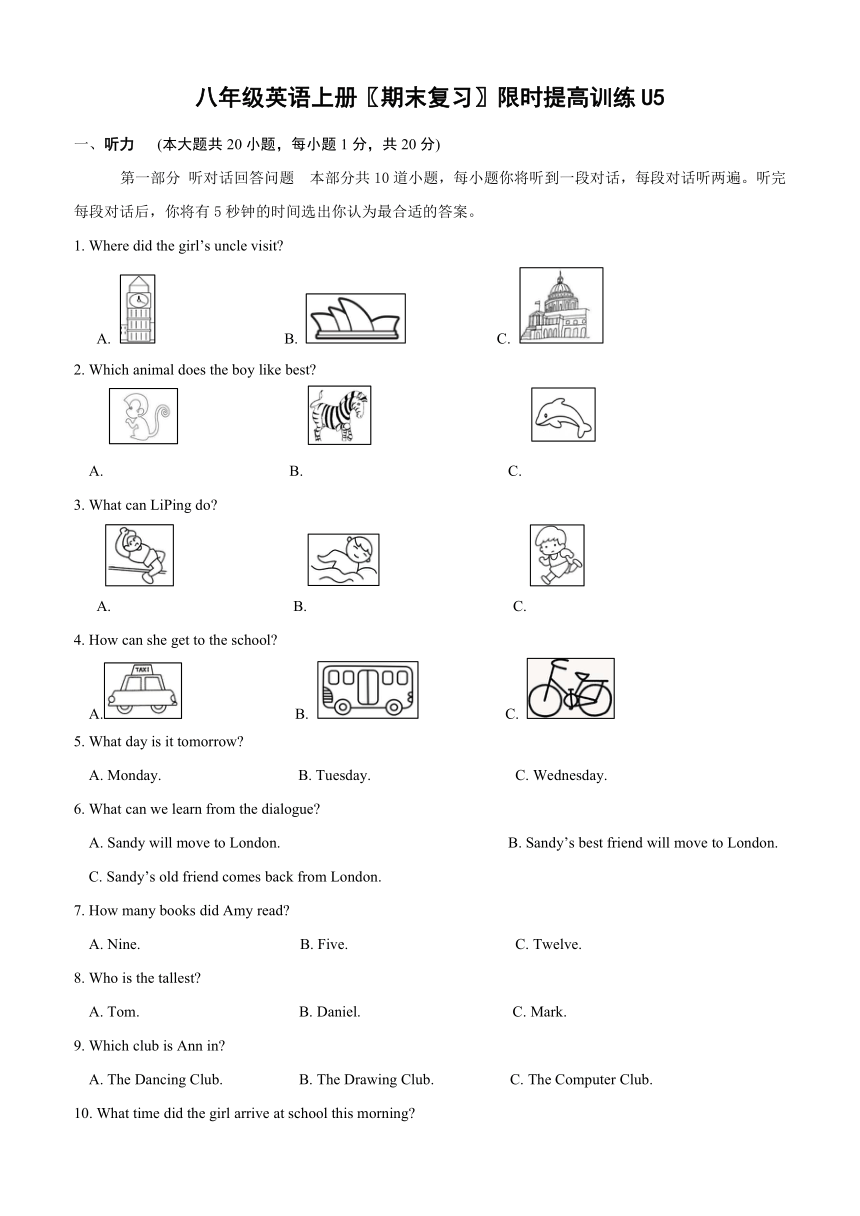 八年级英语上册〖期末复习〗限时提高训练 U5

一、听力 (本大题共 20 小题，每小题 1 分，共 20 分)

第一部分 听对话回答问题 本部分共 10 道小题，每小题你将听到一段对话，每段对话听两遍。听完每段对话后，你将有 5 秒钟的时间选出你认为最合适的答案。

1. Where did the girl's uncle visit?

A. B. C.

2. Which animal does the boy like best?

A. B. C.

3. What can LiPing do?

A. B. C.

4. How can she get to the school?

A. TAXI B. C.

5. What day is it tomorrow?

A. Monday. B. Tuesday. C. Wednesday.

6. What can we learn from the dialogue?

A. Sandy will move to London. B. Sandy's best friend will move to London.

C. Sandy's old friend comes back from London.

7. How many books did Amy read?

A. Nine. B. Five. C. Twelve.

8. Who is the tallest?

A. Tom. B. Daniel. C. Mark.

9. Which club is Ann in?

A. The Dancing Club. B. The Drawing Club. C. The Computer Club.

10. What time did the girl arrive at school this morning?